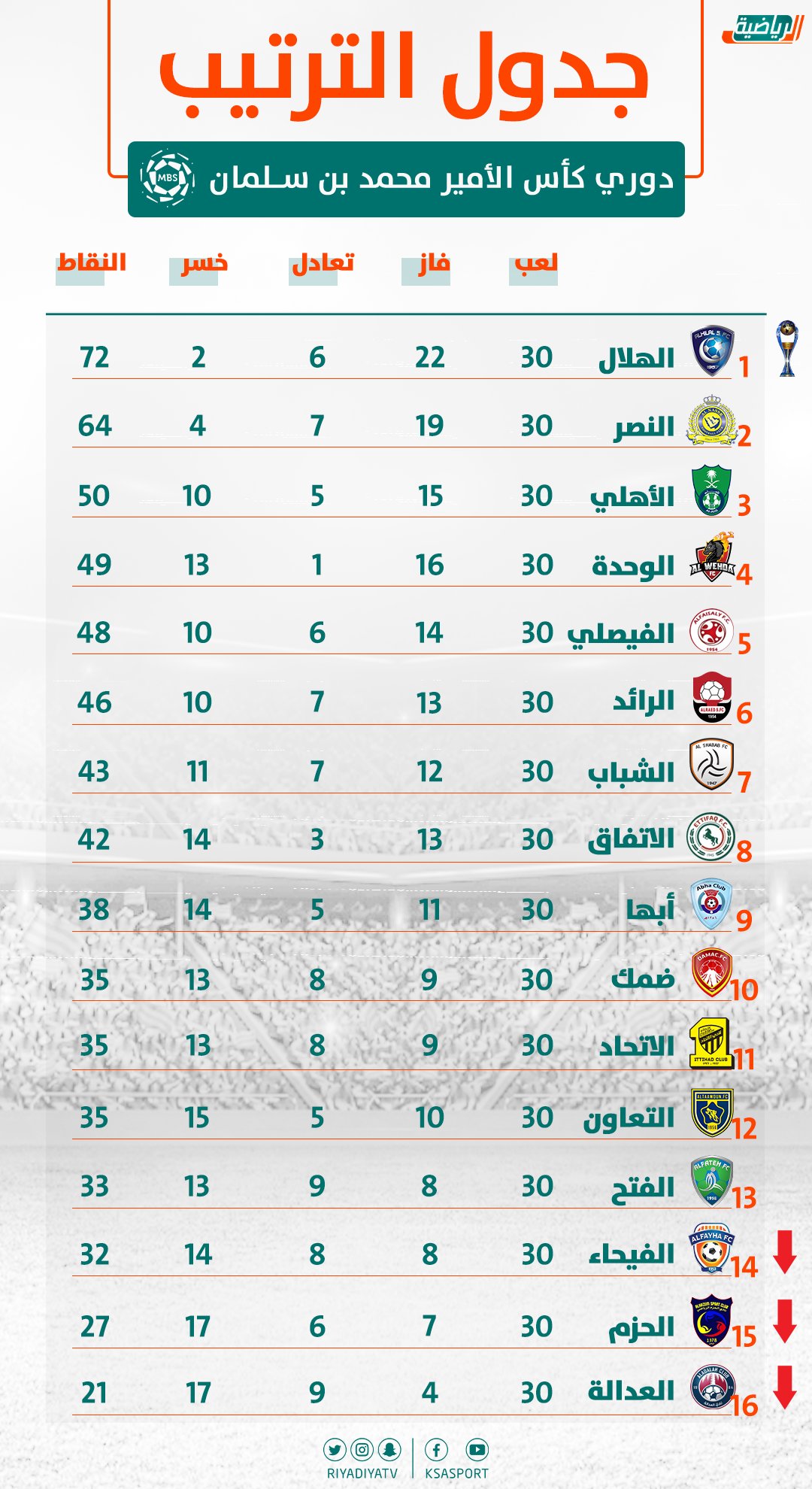 الرياضية

جدول الترتيب

دوري كأس الأمير محمد بن سلمان

MBS

| | | لعب | فاز | تعادل | خسر | النقاط |
|---|---|---|---|---|---|---|
| 1 | الهلال | 30 | 22 | 6 | 2 | 72 |
| 2 | النصر | 30 | 19 | 7 | 4 | 64 |
| 3 | الأهلي | 30 | 15 | 5 | 10 | 50 |
| 4 | الوحدة | 30 | 16 | 1 | 13 | 49 |
| 5 | الفيصلي | 30 | 14 | 6 | 10 | 48 |
| 6 | الرائد | 30 | 13 | 7 | 10 | 46 |
| 7 | الشباب | 30 | 12 | 7 | 11 | 43 |
| 8 | الاتفاق | 30 | 13 | 3 | 14 | 42 |
| 9 | أبها | 30 | 11 | 5 | 14 | 38 |
| 10 | ضمك | 30 | 9 | 8 | 13 | 35 |
| 11 | الاتحاد | 30 | 9 | 8 | 13 | 35 |
| 12 | التعاون | 30 | 10 | 5 | 15 | 35 |
| 13 | الفتح | 30 | 8 | 9 | 13 | 33 |
| 14 | الفيحاء | 30 | 8 | 8 | 14 | 32 |
| 15 | الحزم | 30 | 7 | 6 | 17 | 27 |
| 16 | العدالة | 30 | 4 | 9 | 17 | 21 |

RIYADIYATV KSASPORT